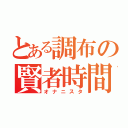 とある調布の
賢者時間
オナニスタ